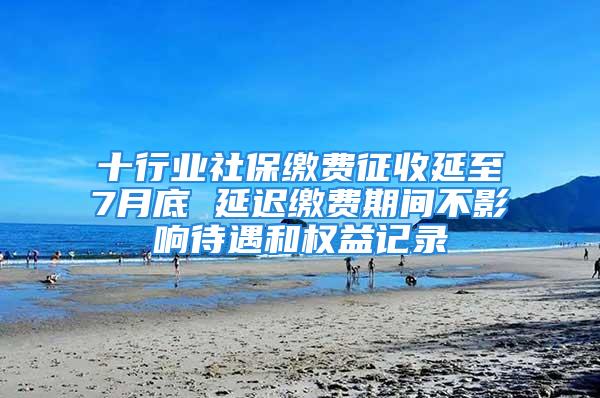 十行业社保缴费征收延至7月底 延迟缴费期间不影响待遇和权益记录